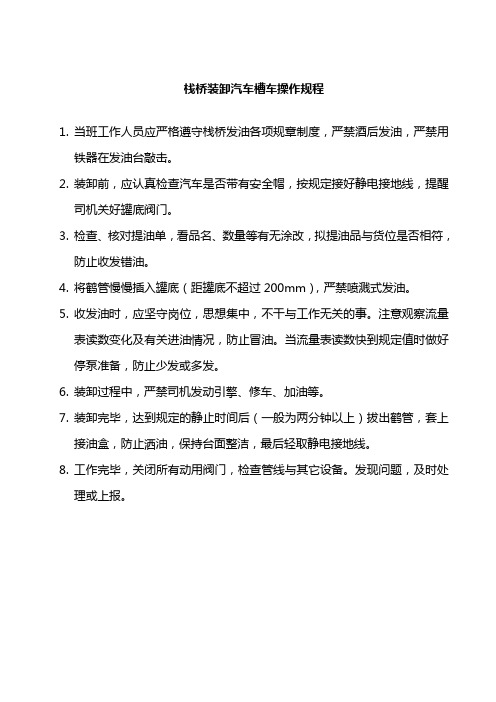 栈桥装卸汽车槽车操作规程

1. 当班工作人员应严格遵守栈桥发油各项规章制度，严禁酒后发油，严禁用铁器在发油台敲击。

2. 装卸前，应认真检查汽车是否带有安全帽，按规定接好静电接地线，提醒司机关好罐底阀门。

3. 检查、核对提油单，看品名、数量等有无涂改，拟提油品与货位是否相符，防止收发错油。

4. 将鹤管慢慢插入罐底（距罐底不超过 200mm），严禁喷溅式发油。

5. 收发油时，应坚守岗位，思想集中，不干与工作无关的事。注意观察流量表读数变化及有关进油情况，防止冒油。当流量表读数快到规定值时做好停泵准备，防止少发或多发。

6. 装卸过程中，严禁司机发动引擎、修车、加油等。

7. 装卸完毕，达到规定的静止时间后（一般为两分钟以上）拔出鹤管，套上接油盒，防止洒油，保持台面整洁，最后轻取静电接地线。

8. 工作完毕，关闭所有动用阀门，检查管线与其它设备。发现问题，及时处理或上报。